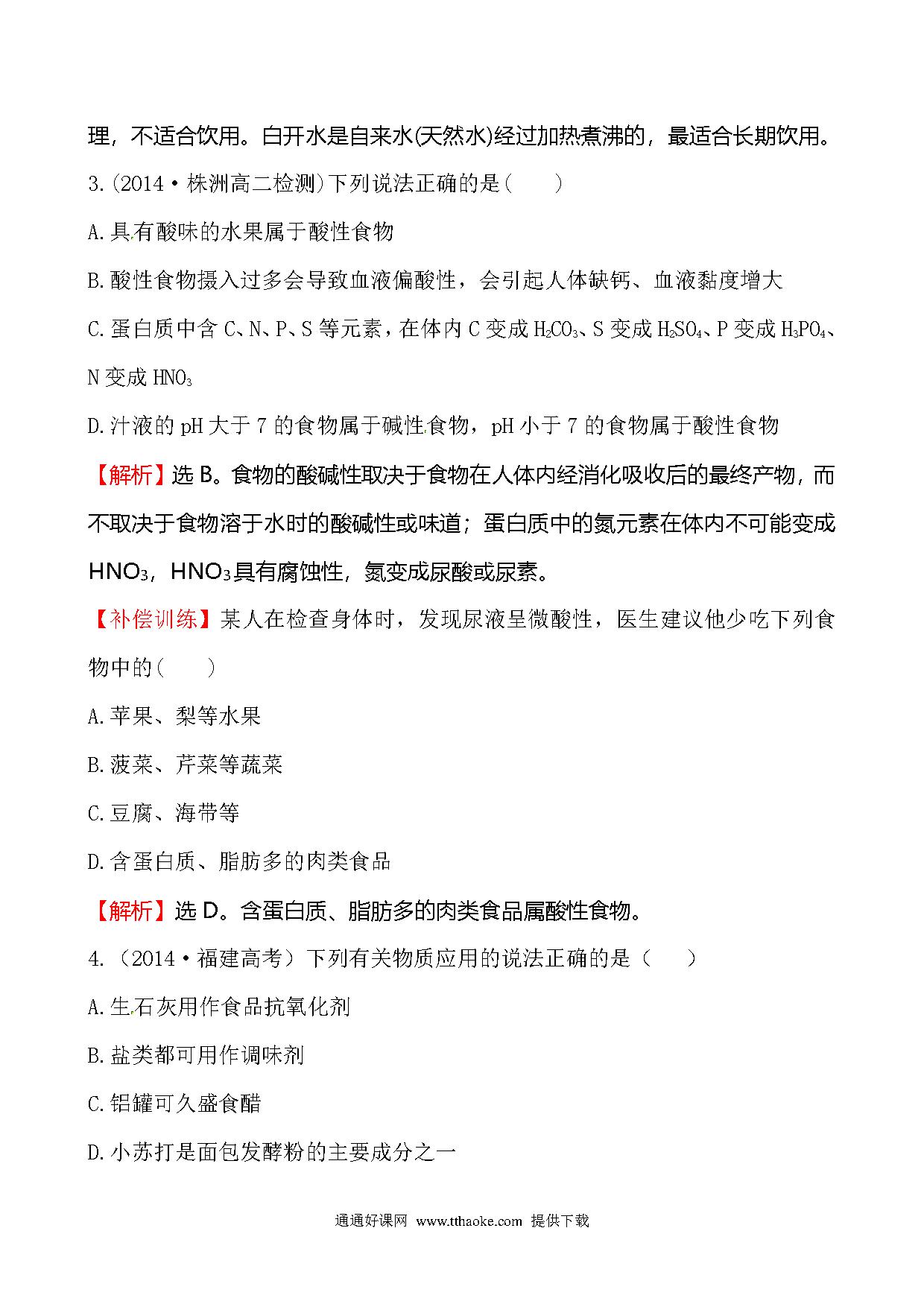 理，不适合饮用。白开水是自来水(天然水)经过加热煮沸的，最适合长期饮用。

3.(2014·株洲高二检测)下列说法正确的是(　　)

A.具有酸味的水果属于酸性食物

B.酸性食物摄入过多会导致血液偏酸性，会引起人体缺钙、血液黏度增大

C.蛋白质中含 C、N、P、S 等元素，在体内 C 变成 $H_2CO_3$、S 变成 $H_2SO_4$、P 变成 $H_3PO_4$、N 变成 $HNO_3$

D.汁液的 pH 大于 7 的食物属于碱性食物，pH 小于 7 的食物属于酸性食物

【解析】选 B。食物的酸碱性取决于食物在人体内经消化吸收后的最终产物，而不取决于食物溶于水时的酸碱性或味道；蛋白质中的氮元素在体内不可能变成 $HNO_3$，$HNO_3$具有腐蚀性，氮变成尿酸或尿素。

【补偿训练】某人在检查身体时，发现尿液呈微酸性，医生建议他少吃下列食物中的(　　)

A.苹果、梨等水果

B.菠菜、芹菜等蔬菜

C.豆腐、海带等

D.含蛋白质、脂肪多的肉类食品

【解析】选 D。含蛋白质、脂肪多的肉类食品属酸性食物。

4.（2014·福建高考）下列有关物质应用的说法正确的是（　　）

A.生石灰用作食品抗氧化剂

B.盐类都可用作调味剂

C.铝罐可久盛食醋

D.小苏打是面包发酵粉的主要成分之一

通通好课网 www.tthaoke.com 提供下载